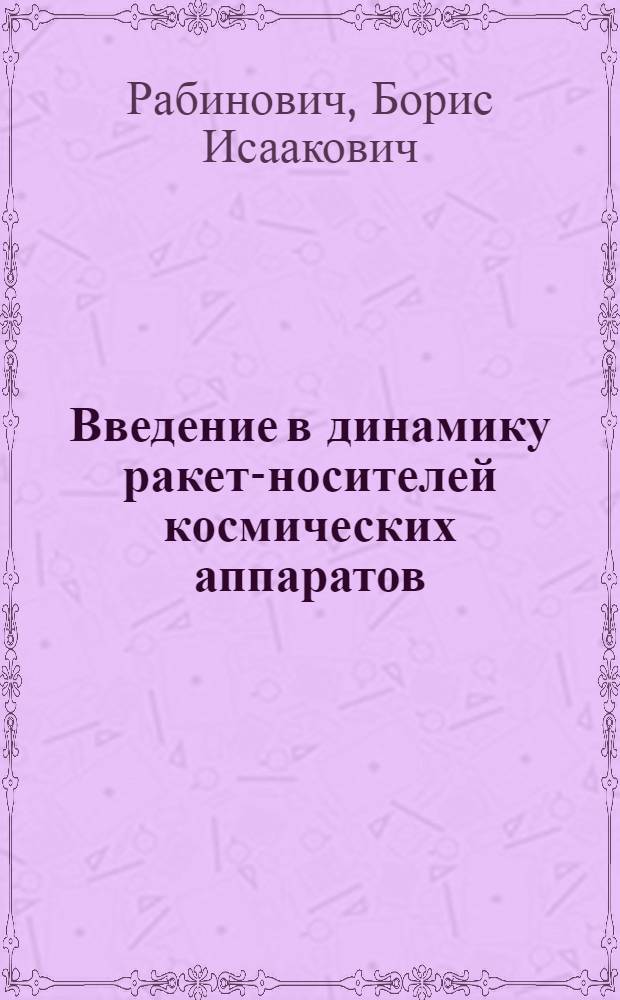 Рабинович, Борис Исаакович

Введение в динамику ракет-носителей космических аппаратов